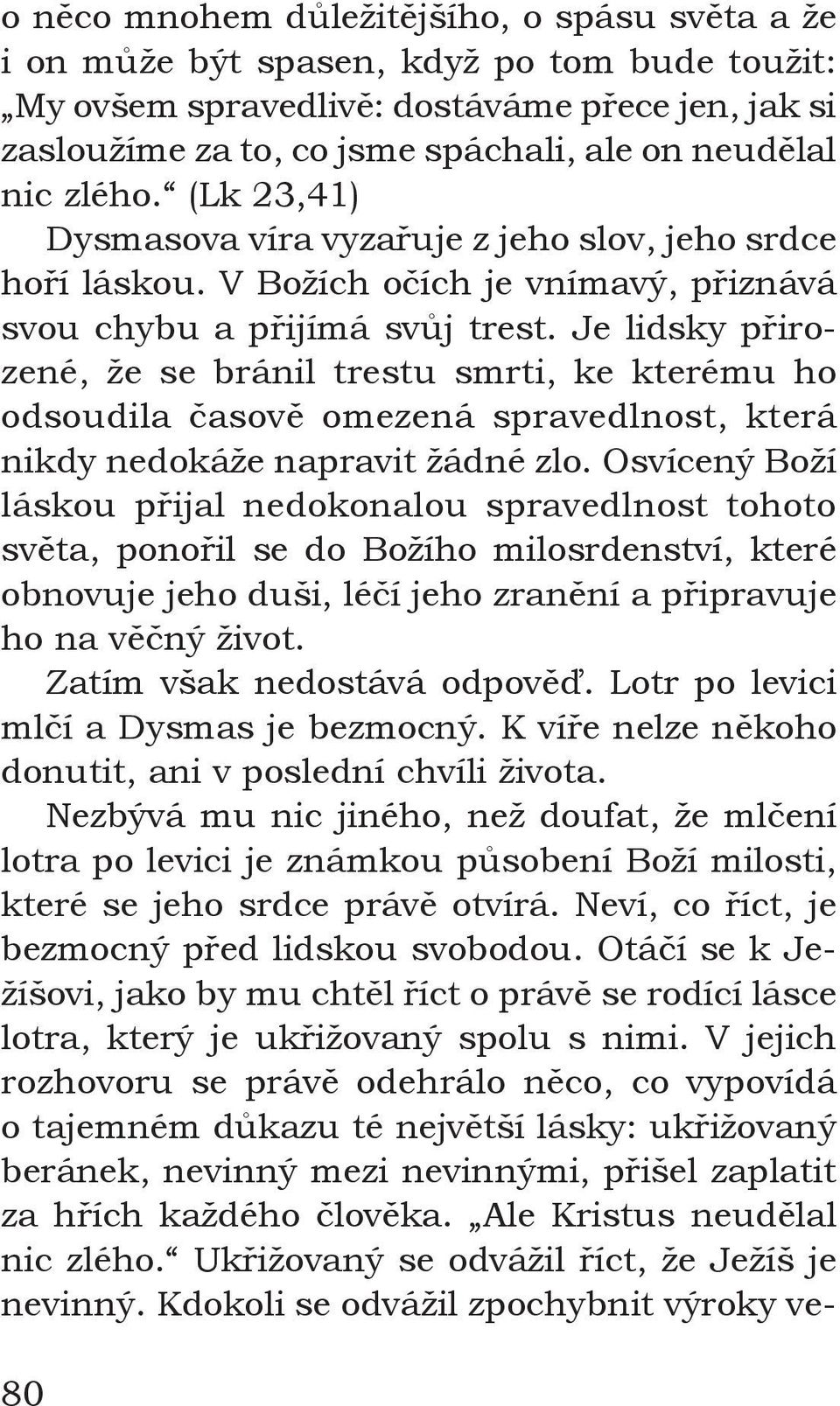 o něco mnohem důležitějšího, o spásu světa a že i on může být spasen, když po tom bude toužit: „My ovšem spravedlivě: dostáváme přece jen, jak si zasloužíme za to, co jsme spáchali, ale on neudělal nic zlého.“ (Lk 23,41)

Dysmasova víra vyzařuje z jeho slov, jeho srdce hoří láskou. V Božích očích je vnímavý, přiznává svou chybu a přijímá svůj trest. Je lidsky přirozené, že se bránil trestu smrti, ke kterému ho odsoudila časově omezená spravedlnost, která nikdy nedokáže napravit žádné zlo. Osvícený Boží láskou přijal nedokonalou spravedlnost tohoto světa, ponořil se do Božího milosrdenství, které obnovuje jeho duši, léčí jeho zranění a připravuje ho na věčný život.

Zatím však nedostává odpověď. Lotr po levici mlčí a Dysmas je bezmocný. K víře nelze někoho donutit, ani v poslední chvíli života.

Nezbývá mu nic jiného, než doufat, že mlčení lotra po levici je známkou působení Boží milosti, které se jeho srdce právě otvírá. Neví, co říct, je bezmocný před lidskou svobodou. Otáčí se k Ježíšovi, jako by mu chtěl říct o právě se rodící lásce lotra, který je ukřižovaný spolu s nimi. V jejich rozhovoru se právě odehrálo něco, co vypovídá o tajemném důkazu té největší lásky: ukřižovaný beránek, nevinný mezi nevinnými, přišel zaplatit za hřích každého člověka. „Ale Kristus neudělal nic zlého.“ Ukřižovaný se odvážil říct, že Ježíš je nevinný. Kdokoli se odvážil zpochybnit výroky ve-

80